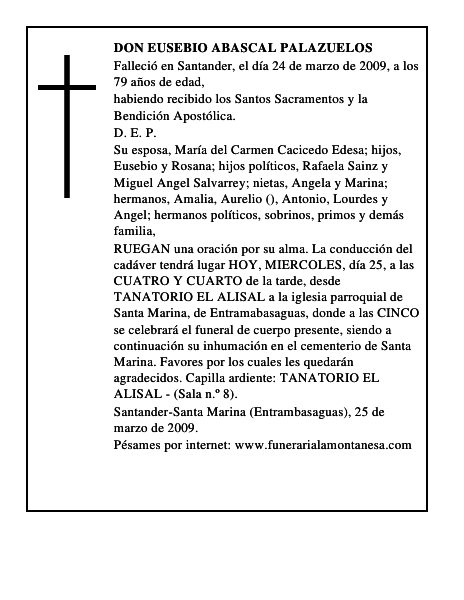 DON EUSEBIO ABASCAL PALAZUELOS

Falleció en Santander, el día 24 de marzo de 2009, a los 79 años de edad,

habiendo recibido los Santos Sacramentos y la Bendición Apostólica.

D. E. P.

Su esposa, María del Carmen Cacicedo Edesa; hijos, Eusebio y Rosana; hijos políticos, Rafaela Sainz y Miguel Angel Salvarrey; nietas, Angela y Marina; hermanos, Amalia, Aurelio (), Antonio, Lourdes y Angel; hermanos políticos, sobrinos, primos y demás familia,

RUEGAN una oración por su alma. La conducción del cadáver tendrá lugar HOY, MIERCOLES, día 25, a las CUATRO Y CUARTO de la tarde, desde TANATORIO EL ALISAL a la iglesia parroquial de Santa Marina, de Entramabasaguas, donde a las CINCO se celebrará el funeral de cuerpo presente, siendo a continuación su inhumación en el cementerio de Santa Marina. Favores por los cuales les quedarán agradecidos. Capilla ardiente: TANATORIO EL ALISAL - (Sala n.º 8).

Santander-Santa Marina (Entrambasaguas), 25 de marzo de 2009.

Pésames por internet: www.funerarialamontanesa.com